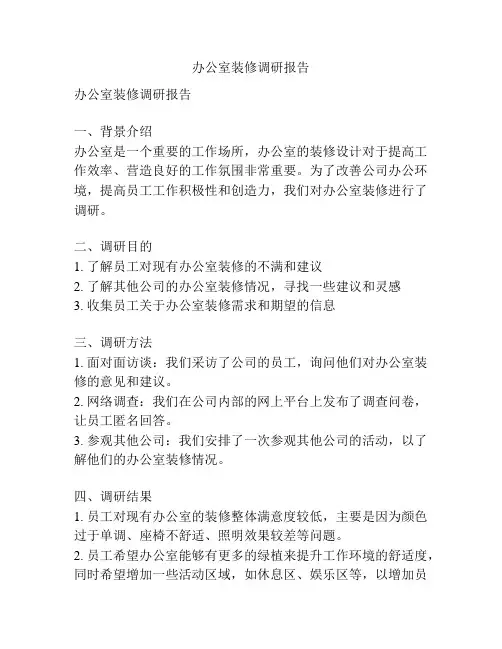 办公室装修调研报告

办公室装修调研报告

一、背景介绍
办公室是一个重要的工作场所，办公室的装修设计对于提高工作效率、营造良好的工作氛围非常重要。为了改善公司办公环境，提高员工工作积极性和创造力，我们对办公室装修进行了调研。

二、调研目的
1. 了解员工对现有办公室装修的不满和建议
2. 了解其他公司的办公室装修情况，寻找一些建议和灵感
3. 收集员工关于办公室装修需求和期望的信息

三、调研方法
1. 面对面访谈：我们采访了公司的员工，询问他们对办公室装修的意见和建议。
2. 网络调查：我们在公司内部的网上平台上发布了调查问卷，让员工匿名回答。
3. 参观其他公司：我们安排了一次参观其他公司的活动，以了解他们的办公室装修情况。

四、调研结果
1. 员工对现有办公室的装修整体满意度较低，主要是因为颜色过于单调、座椅不舒适、照明效果较差等问题。
2. 员工希望办公室能够有更多的绿植来提升工作环境的舒适度，同时希望增加一些活动区域，如休息区、娱乐区等，以增加员